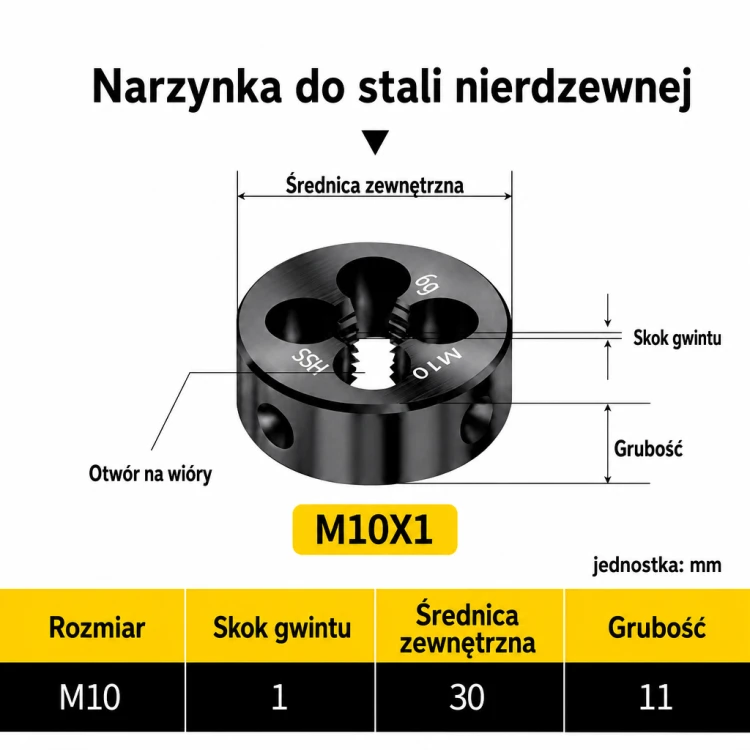 Narzynka do stali nierdzewnej

Średnica zewnętrzna

6g

HSS

M10

Skok gwintu

Grubość

Otwór na wióry

M10X1

jednostka: mm

| Rozmiar | Skok gwintu | Średnica zewnętrzna | Grubość |
|---|---|---|---|
| M10 | 1 | 30 | 11 |